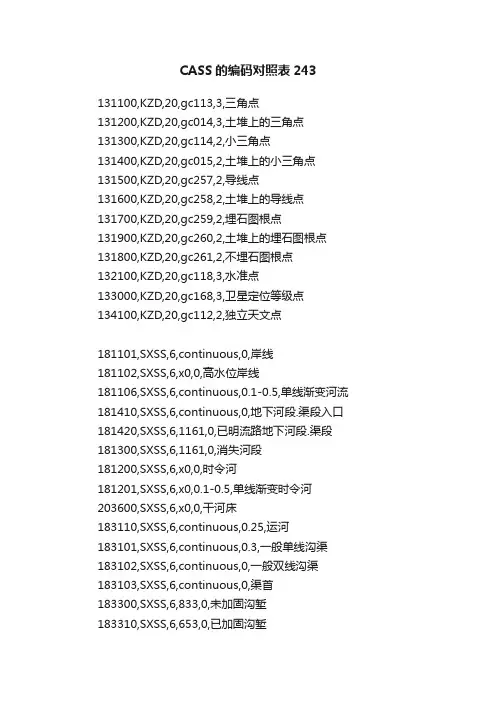 CASS的编码对照表243

131100,KZD,20,gc113,3,三角点
131200,KZD,20,gc014,3,土堆上的三角点
131300,KZD,20,gc114,2,小三角点
131400,KZD,20,gc015,2,土堆上的小三角点
131500,KZD,20,gc257,2,导线点
131600,KZD,20,gc258,2,土堆上的导线点
131700,KZD,20,gc259,2,埋石图根点
131900,KZD,20,gc260,2,土堆上的埋石图根点
131800,KZD,20,gc261,2,不埋石图根点
132100,KZD,20,gc118,3,水准点
133000,KZD,20,gc168,3,卫星定位等级点
134100,KZD,20,gc112,2,独立天文点

181101,SXSS,6,continuous,0,岸线
181102,SXSS,6,x0,0,高水位岸线
181106,SXSS,6,continuous,0.1-0.5,单线渐变河流
181410,SXSS,6,continuous,0,地下河段.渠段入口
181420,SXSS,6,1161,0,已明流路地下河段.渠段
181300,SXSS,6,1161,0,消失河段
181200,SXSS,6,x0,0,时令河
181201,SXSS,6,x0,0.1-0.5,单线渐变时令河
203600,SXSS,6,x0,0,干河床
183110,SXSS,6,continuous,0.25,运河
183101,SXSS,6,continuous,0.3,一般单线沟渠
183102,SXSS,6,continuous,0,一般双线沟渠
183103,SXSS,6,continuous,0,渠首
183300,SXSS,6,833,0,未加固沟堑
183310,SXSS,6,653,0,已加固沟堑